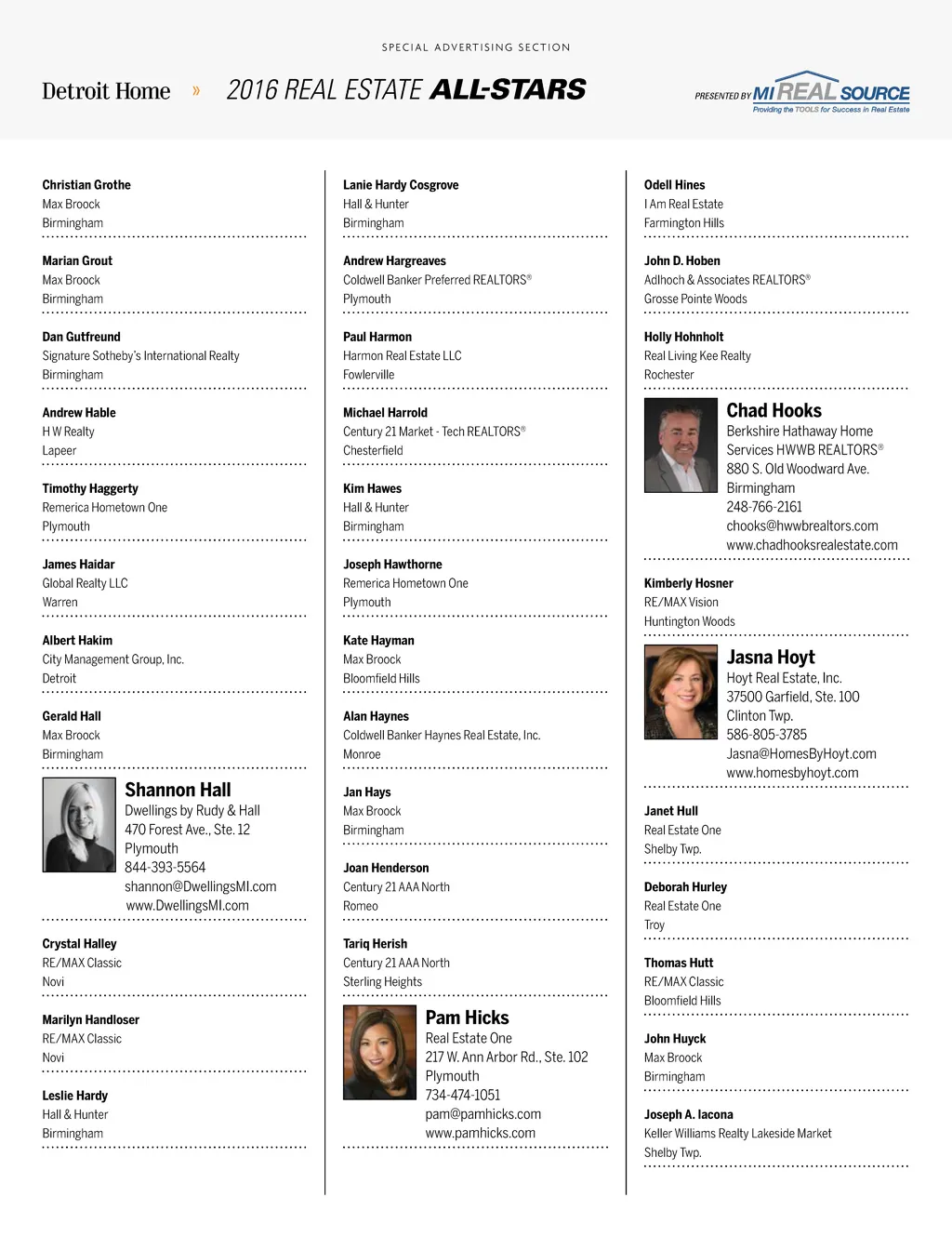 SPECIAL ADVERTISING SECTION

Detroit Home » 2016 REAL ESTATE ALL-STARS

PRESENTED BY MI REAL SOURCE
Providing the TOOLS for Success in Real Estate

Christian Grothe
Max Broock
Birmingham

Marian Grout
Max Broock
Birmingham

Dan Gutfreund
Signature Sotheby's International Realty
Birmingham

Andrew Hable
H W Realty
Lapeer

Timothy Haggerty
Remerica Hometown One
Plymouth

James Haidar
Global Realty LLC
Warren

Albert Hakim
City Management Group, Inc.
Detroit

Gerald Hall
Max Broock
Birmingham

Shannon Hall
Dwellings by Rudy & Hall
470 Forest Ave., Ste. 12
Plymouth
844-393-5564
shannon@DwellingsMI.com
www.DwellingsMI.com

Crystal Halley
RE/MAX Classic
Novi

Marilyn Handloser
RE/MAX Classic
Novi

Leslie Hardy
Hall & Hunter
Birmingham

Lanie Hardy Cosgrove
Hall & Hunter
Birmingham

Andrew Hargreaves
Coldwell Banker Preferred REALTORS®
Plymouth

Paul Harmon
Harmon Real Estate LLC
Fowlerville

Michael Harrold
Century 21 Market - Tech REALTORS®
Chesterfield

Kim Hawes
Hall & Hunter
Birmingham

Joseph Hawthorne
Remerica Hometown One
Plymouth

Kate Hayman
Max Broock
Bloomfield Hills

Alan Haynes
Coldwell Banker Haynes Real Estate, Inc.
Monroe

Jan Hays
Max Broock
Birmingham

Joan Henderson
Century 21 AAA North
Romeo

Tariq Herish
Century 21 AAA North
Sterling Heights

Pam Hicks
Real Estate One
217 W. Ann Arbor Rd., Ste. 102
Plymouth
734-474-1051
pam@pamhicks.com
www.pamhicks.com

Odell Hines
I Am Real Estate
Farmington Hills

John D. Hoben
Adlhoch & Associates REALTORS®
Grosse Pointe Woods

Holly Hohnholt
Real Living Kee Realty
Rochester

Chad Hooks
Berkshire Hathaway Home Services HWWB REALTORS®
880 S. Old Woodward Ave.
Birmingham
248-766-2161
chooks@hwwbrealtors.com
www.chadhooksrealestate.com

Kimberly Hosner
RE/MAX Vision
Huntington Woods

Jasna Hoyt
Hoyt Real Estate, Inc.
37500 Garfield, Ste. 100
Clinton Twp.
586-805-3785
Jasna@HomesByHoyt.com
www.homesbyhoyt.com

Janet Hull
Real Estate One
Shelby Twp.

Deborah Hurley
Real Estate One
Troy

Thomas Hutt
RE/MAX Classic
Bloomfield Hills

John Huyck
Max Broock
Birmingham

Joseph A. Iacona
Keller Williams Realty Lakeside Market
Shelby Twp.